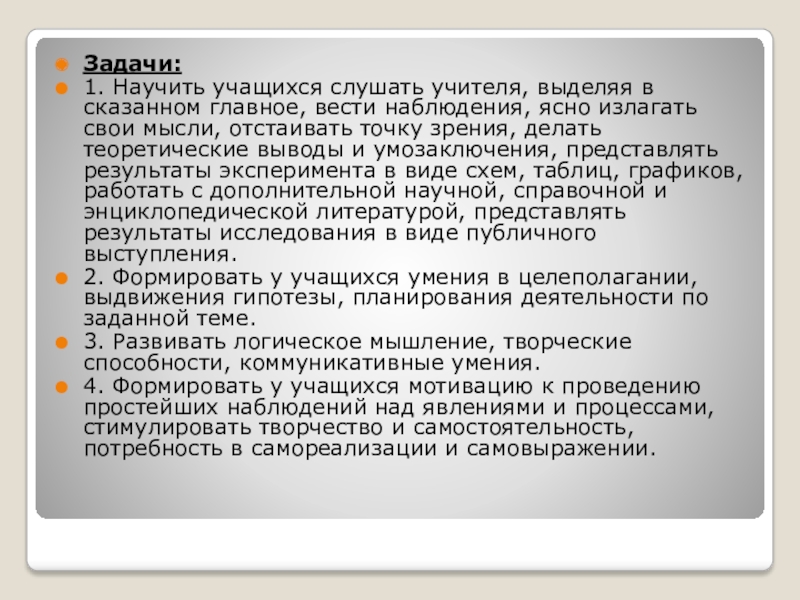 • Задачи:
• 1. Научить учащихся слушать учителя, выделяя в сказанном главное, вести наблюдения, ясно излагать свои мысли, отстаивать точку зрения, делать теоретические выводы и умозаключения, представлять результаты эксперимента в виде схем, таблиц, графиков, работать с дополнительной научной, справочной и энциклопедической литературой, представлять результаты исследования в виде публичного выступления.
• 2. Формировать у учащихся умения в целеполагании, выдвижения гипотезы, планирования деятельности по заданной теме.
• 3. Развивать логическое мышление, творческие способности, коммуникативные умения.
• 4. Формировать у учащихся мотивацию к проведению простейших наблюдений над явлениями и процессами, стимулировать творчество и самостоятельность, потребность в самореализации и самовыражении.